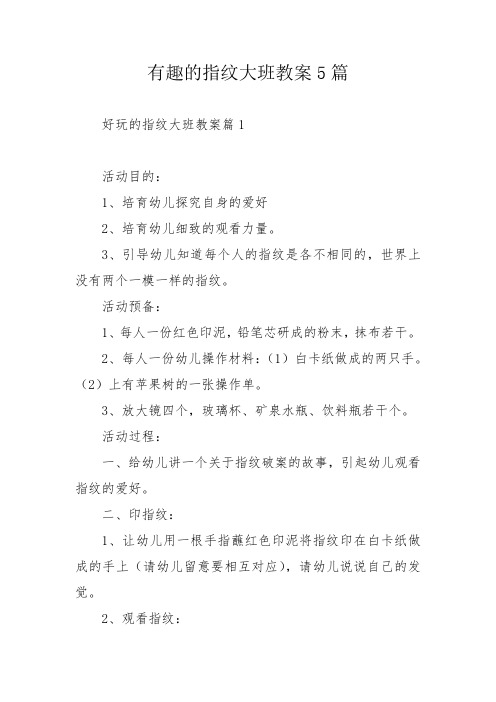 有趣的指纹大班教案5篇

好玩的指纹大班教案篇1

活动目的：

1、培育幼儿探究自身的爱好

2、培育幼儿细致的观看力量。

3、引导幼儿知道每个人的指纹是各不相同的，世界上没有两个一模一样的指纹。

活动预备：

1、每人一份红色印泥，铅笔芯研成的粉末，抹布若干。

2、每人一份幼儿操作材料：（1）白卡纸做成的两只手。（2）上有苹果树的一张操作单。

3、放大镜四个，玻璃杯、矿泉水瓶、饮料瓶若干个。

活动过程：

一、给幼儿讲一个关于指纹破案的故事，引起幼儿观看指纹的爱好。

二、印指纹：

1、让幼儿用一根手指蘸红色印泥将指纹印在白卡纸做成的手上（请幼儿留意要相互对应），请幼儿说说自己的发觉。

2、观看指纹：